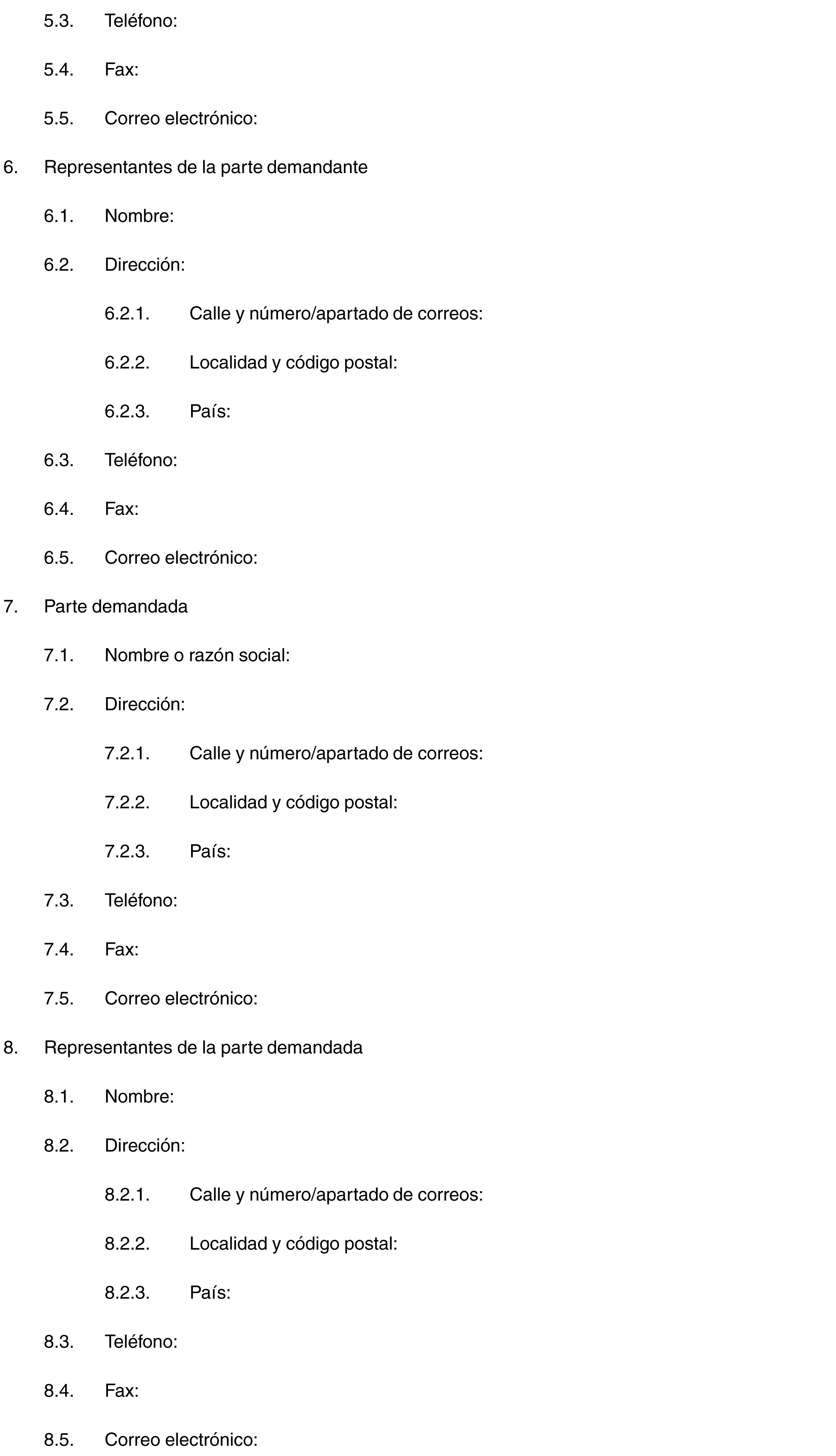 5.3. Teléfono:

5.4. Fax:

5.5. Correo electrónico:

6. Representantes de la parte demandante

6.1. Nombre:

6.2. Dirección:

6.2.1. Calle y número/apartado de correos:

6.2.2. Localidad y código postal:

6.2.3. País:

6.3. Teléfono:

6.4. Fax:

6.5. Correo electrónico:

7. Parte demandada

7.1. Nombre o razón social:

7.2. Dirección:

7.2.1. Calle y número/apartado de correos:

7.2.2. Localidad y código postal:

7.2.3. País:

7.3. Teléfono:

7.4. Fax:

7.5. Correo electrónico:

8. Representantes de la parte demandada

8.1. Nombre:

8.2. Dirección:

8.2.1. Calle y número/apartado de correos:

8.2.2. Localidad y código postal:

8.2.3. País:

8.3. Teléfono:

8.4. Fax:

8.5. Correo electrónico: